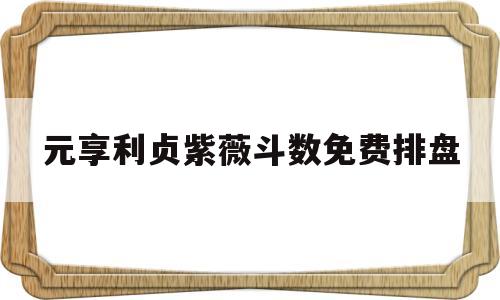 元享利贞紫薇斗数免费排盘